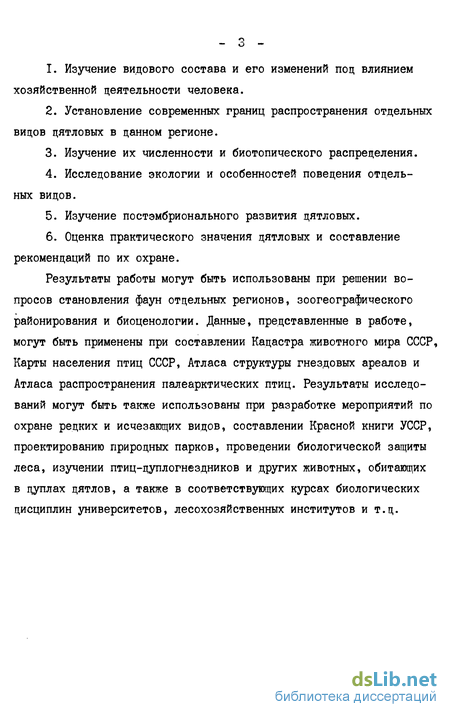 - 3 -

I. Изучение видового состава и его изменений под влиянием хозяйственной деятельности человека.

2. Установление современных границ распространения отдельных видов дятловых в данном регионе.

3. Изучение их численности и биотопического распределения.

4. Исследование экологии и особенностей поведения отдельных видов.

5. Изучение постэмбрионального развития дятловых.

6. Оценка практического значения дятловых и составление рекомендаций по их охране.

Результаты работы могут быть использованы при решении вопросов становления фаун отдельных регионов, зоогеографического районирования и биоценологии. Данные, представленные в работе, могут быть применены при составлении Кадастра животного мира СССР, Карты населения птиц СССР, Атласа структуры гнездовых ареалов и Атласа распространения палеарктических птиц. Результаты исследований могут быть также использованы при разработке мероприятий по охране редких и исчезающих видов, составлении Красной книги УССР, проектированию природных парков, проведении биологической защиты леса, изучении птиц-дуплогнездников и других животных, обитающих в дуплах дятлов, а также в соответствующих курсах биологических дисциплин университетов, лесохозяйственных институтов и т.д.

dsLib.net
библиотека диссертаций